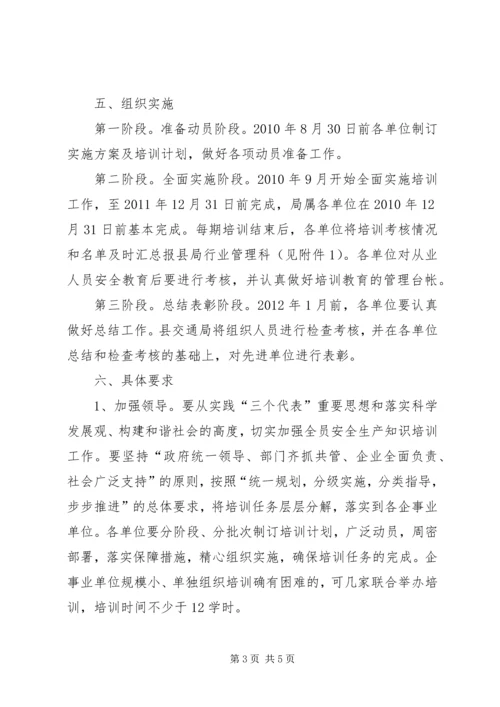 五、组织实施

第一阶段。准备动员阶段。2010 年 8 月 30 日前各单位制订实施方案及培训计划，做好各项动员准备工作。

第二阶段。全面实施阶段。2010 年 9 月开始全面实施培训工作，至 2011 年 12 月 31 日前完成，局属各单位在 2010 年 12 月 31 日前基本完成。每期培训结束后，各单位将培训考核情况和名单及时汇总报县局行业管理科（见附件 1）。各单位对从业人员安全教育后要进行考核，并认真做好培训教育的管理台帐。

第三阶段。总结表彰阶段。2012 年 1 月前，各单位要认真做好总结工作。县交通局将组织人员进行检查考核，并在各单位总结和检查考核的基础上，对先进单位进行表彰。

六、具体要求

1、加强领导。要从实践“三个代表”重要思想和落实科学发展观、构建和谐社会的高度，切实加强全员安全生产知识培训工作。要坚持“政府统一领导、部门齐抓共管、企业全面负责、社会广泛支持”的原则，按照“统一规划，分级实施，分类指导，步步推进”的总体要求，将培训任务层层分解，落实到各企事业单位。各单位要分阶段、分批次制订培训计划，广泛动员，周密部署，落实保障措施，精心组织实施，确保培训任务的完成。企事业单位规模小、单独组织培训确有困难的，可几家联合举办培训，培训时间不少于 12 学时。

第 3 页 共 5 页